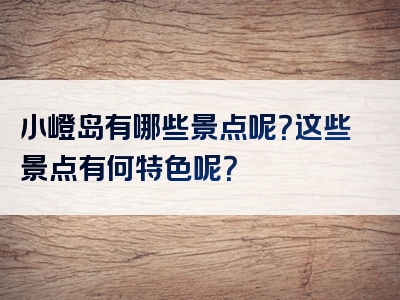 小嶝岛有哪些景点呢?这些景点有何特色呢?